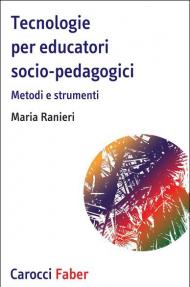 Tecnologie per educatori socio-pedagogici

Metodi e strumenti

Maria Ranieri

Carocci Faber